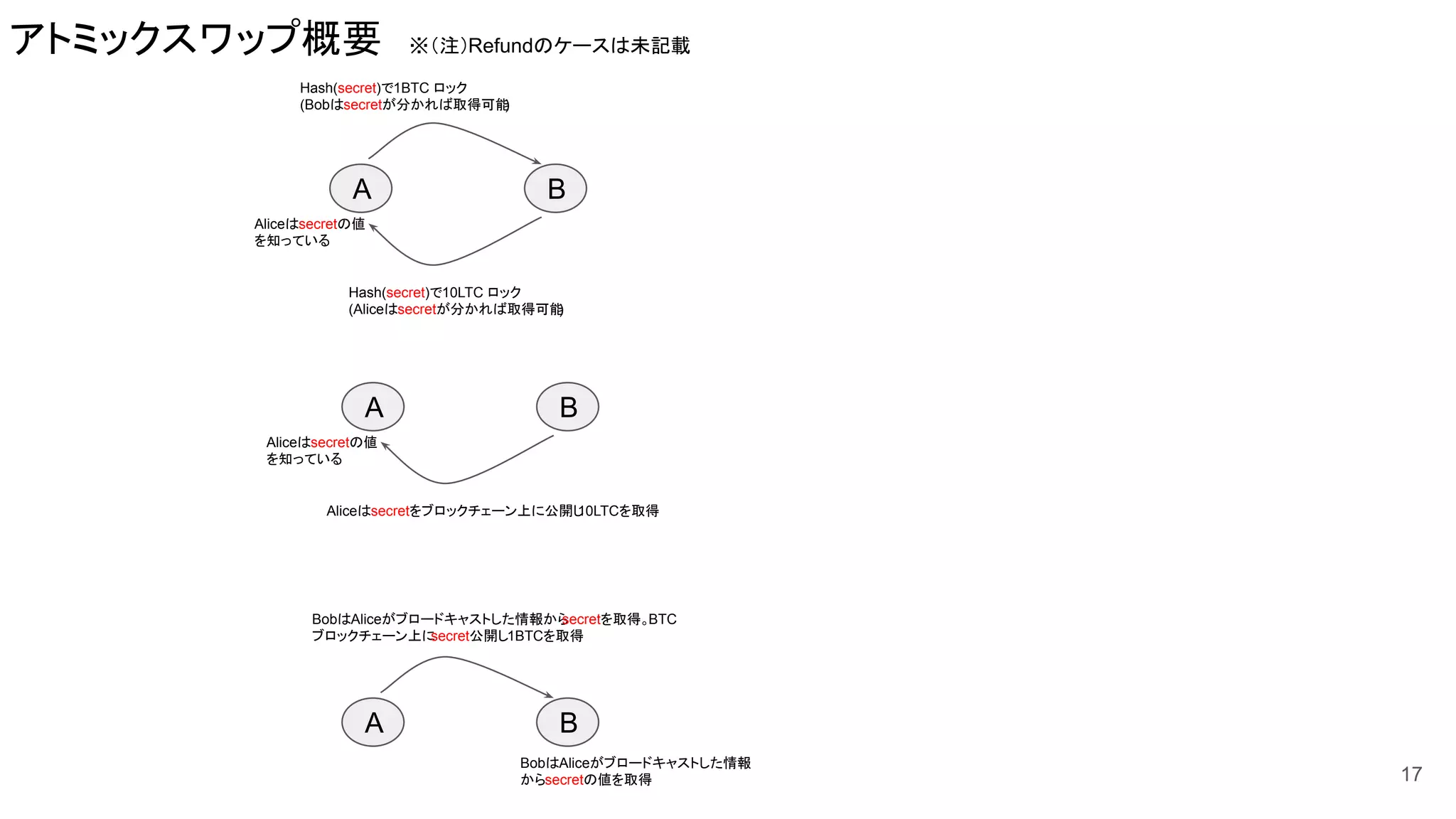 アトミックスワップ概要 ※(注)Refundのケースは未記載

Hash(secret)で1BTC ロック
(Bobはsecretが分かれば取得可能)

A

B

Aliceはsecretの値を知っている

Hash(secret)で10LTC ロック
(Aliceはsecretが分かれば取得可能)

A

B

Aliceはsecretの値を知っている

Aliceはsecretをブロックチェーン上に公開し10LTCを取得

BobはAliceがブロードキャストした情報からsecretを取得。BTCブロックチェーン上にsecret公開し1BTCを取得

A

B

BobはAliceがブロードキャストした情報からsecretの値を取得

17